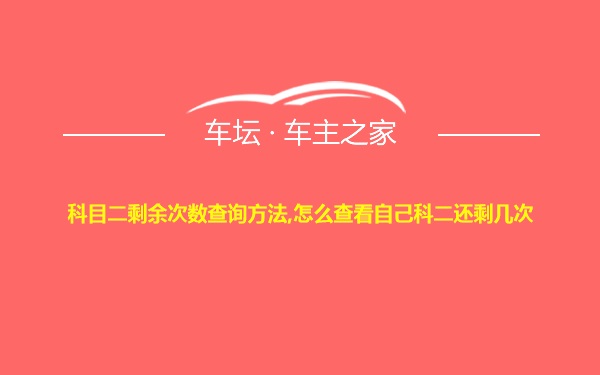 车坛 · 车主之家

科目二剩余次数查询方法,怎么查看自己科二还剩几次